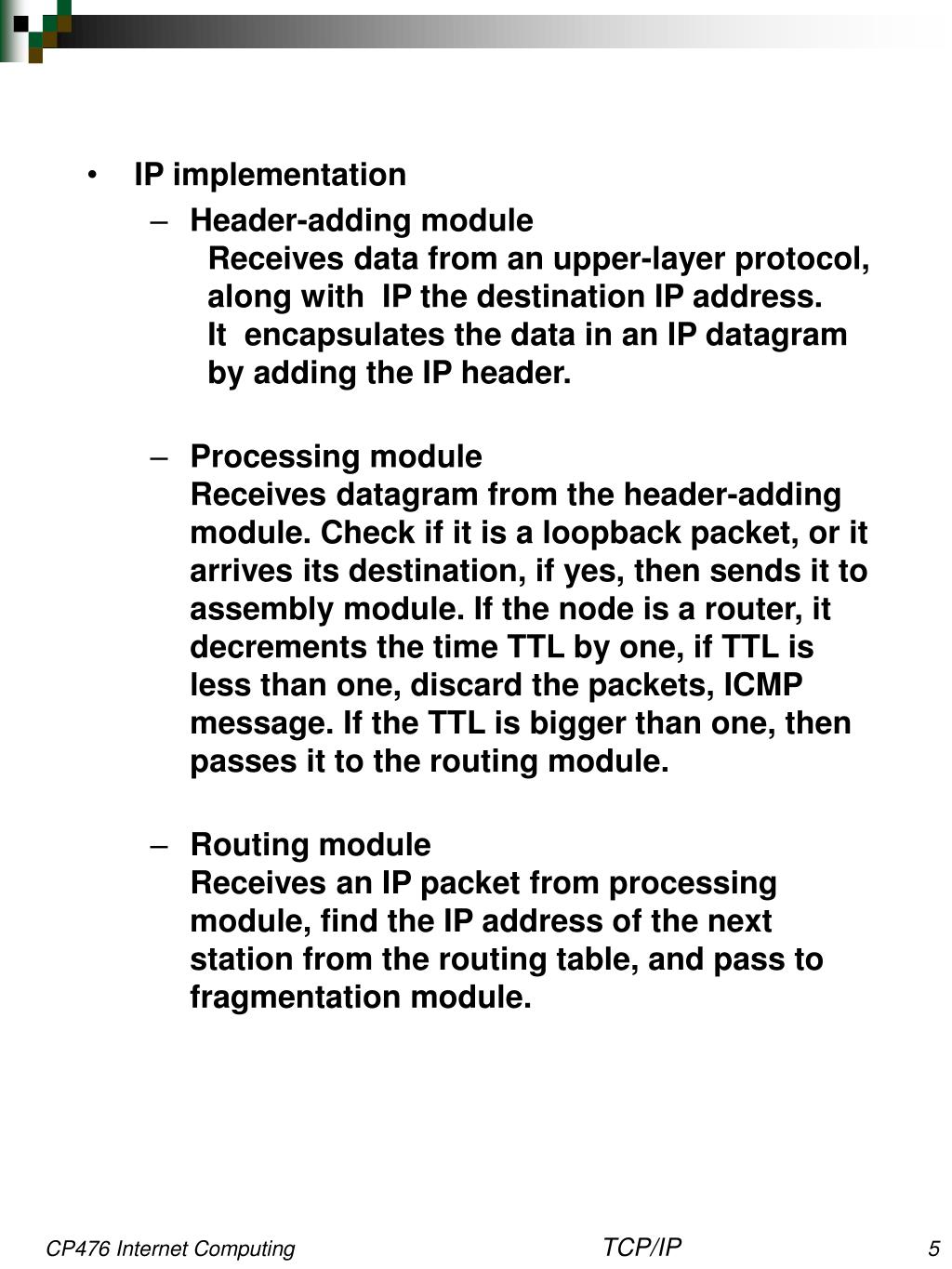 • IP implementation

– Header-adding module
Receives data from an upper-layer protocol, along with IP the destination IP address.
It encapsulates the data in an IP datagram by adding the IP header.

– Processing module
Receives datagram from the header-adding module. Check if it is a loopback packet, or it arrives its destination, if yes, then sends it to assembly module. If the node is a router, it decrements the time TTL by one, if TTL is less than one, discard the packets, ICMP message. If the TTL is bigger than one, then passes it to the routing module.

– Routing module
Receives an IP packet from processing module, find the IP address of the next station from the routing table, and pass to fragmentation module.

CP476 Internet Computing TCP/IP 5